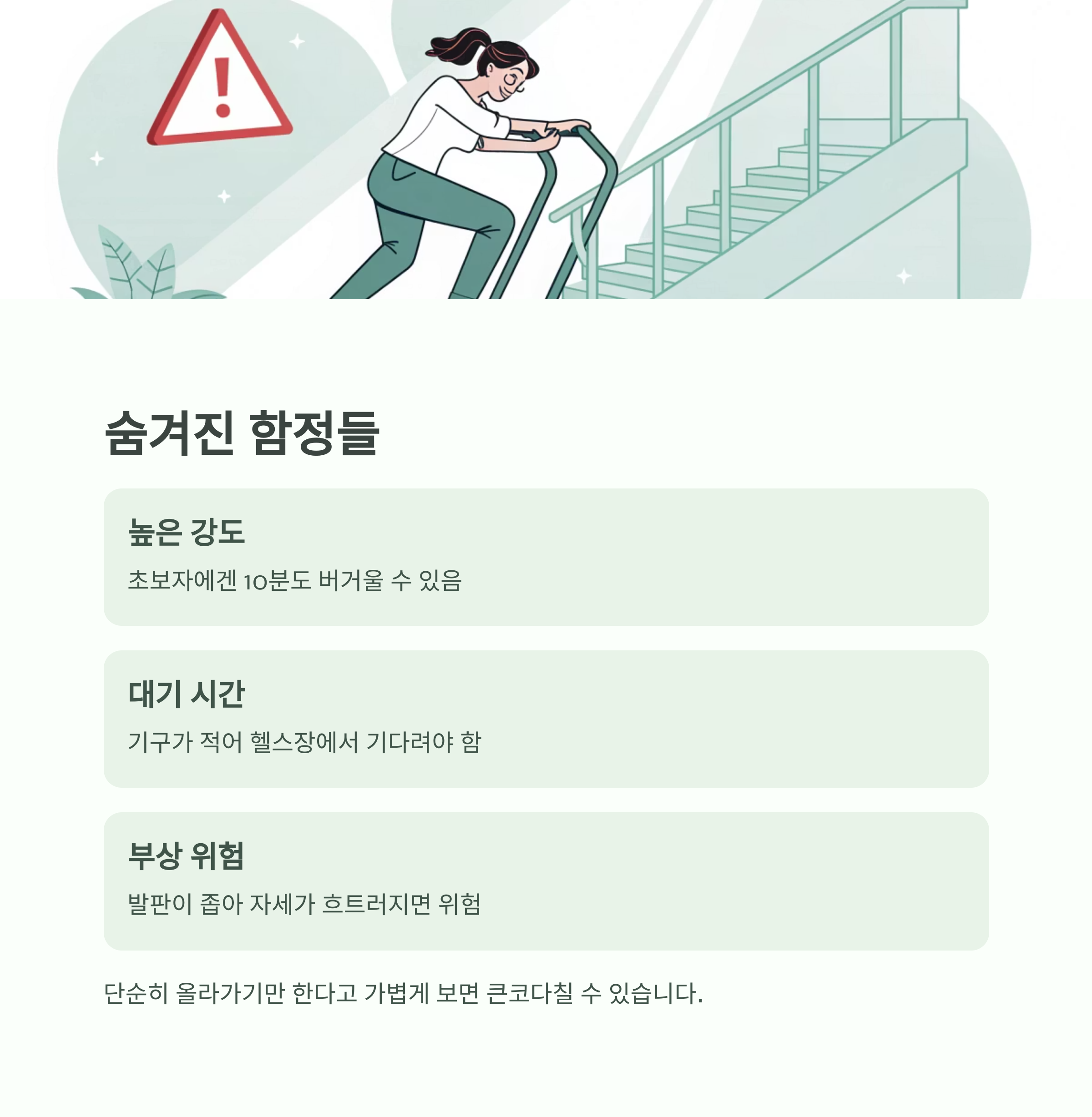 숨겨진 함정들

높은 강도

초보자에겐 10분도 버거울 수 있음

대기 시간

기구가 적어 헬스장에서 기다려야 함

부상 위험

발판이 좁아 자세가 흐트러지면 위험

단순히 올라가기만 한다고 가볍게 보면 큰코다칠 수 있습니다.